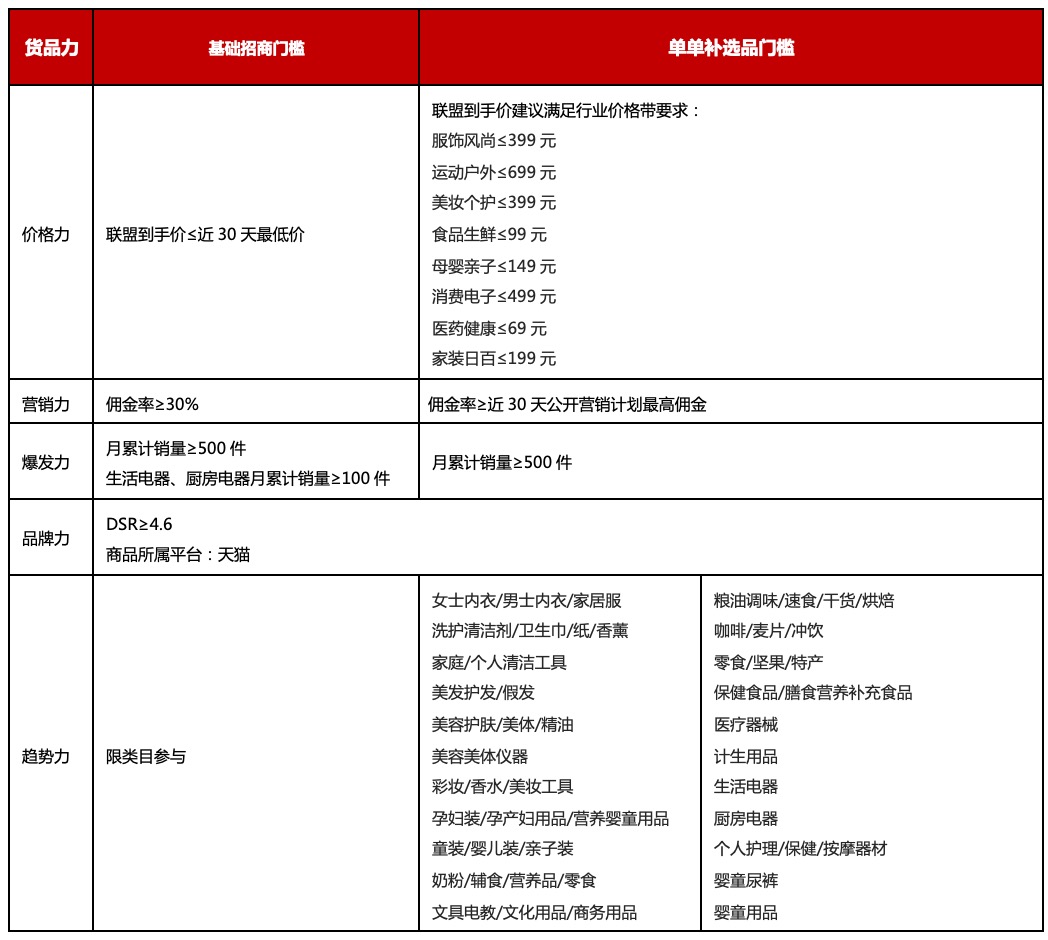 | 货品力 | 基础招商门槛 | 单单补选品门槛 | |
|---|---|---|---|
| 价格力 | 联盟到手价≤近 30 天最低价 | 联盟到手价建议满足行业价格带要求：<br>服饰风尚≤399 元<br>运动户外≤699 元<br>美妆个护≤399 元<br>食品生鲜≤99 元<br>母婴亲子≤149 元<br>消费电子≤499 元<br>医药健康≤69 元<br>家装日百≤199 元 | |
| 营销力 | 佣金率≥30% | 佣金率≥近 30 天公开营销计划最高佣金 | |
| 爆发力 | 月累计销量≥500 件<br>生活电器、厨房电器月累计销量≥100 件 | 月累计销量≥500 件 | |
| 品牌力 | DSR≥4.6<br>商品所属平台：天猫 | | |
| 趋势力 | 限类目参与 | 女士内衣/男士内衣/家居服<br>洗护清洁剂/卫生巾/纸/香薰<br>家庭/个人清洁工具<br>美发护发/假发<br>美容护肤/美体/精油<br>美容美体仪器<br>彩妆/香水/美妆工具<br>孕妇装/孕产妇用品/营养婴童用品<br>童装/婴儿装/亲子装<br>奶粉/辅食/营养品/零食<br>文具电教/文化用品/商务用品 | 粮油调味/速食/干货/烘焙<br>咖啡/麦片/冲饮<br>零食/坚果/特产<br>保健食品/膳食营养补充食品<br>医疗器械<br>计生用品<br>生活电器<br>厨房电器<br>个人护理/保健/按摩器材<br>婴童尿裤<br>婴童用品 |